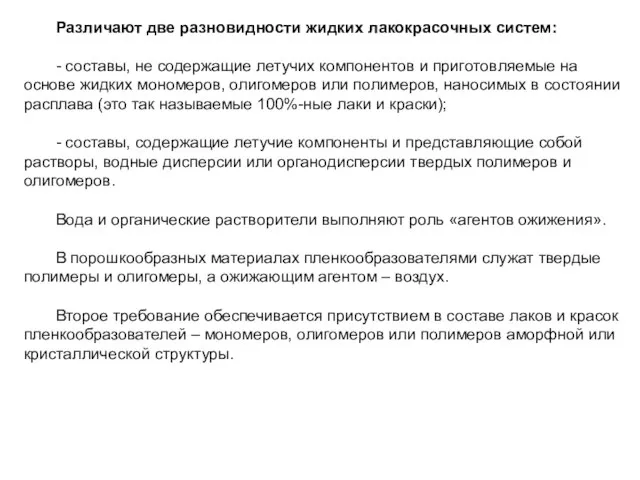 Различают две разновидности жидких лакокрасочных систем:

- составы, не содержащие летучих компонентов и приготовляемые на основе жидких мономеров, олигомеров или полимеров, наносимых в состоянии расплава (это так называемые 100%-ные лаки и краски);

- составы, содержащие летучие компоненты и представляющие собой растворы, водные дисперсии или органодисперсии твердых полимеров и олигомеров.

Вода и органические растворители выполняют роль «агентов ожижения».

В порошкообразных материалах пленкообразователями служат твердые полимеры и олигомеры, а ожижающим агентом – воздух.

Второе требование обеспечивается присутствием в составе лаков и красок пленкообразователей – мономеров, олигомеров или полимеров аморфной или кристаллической структуры.